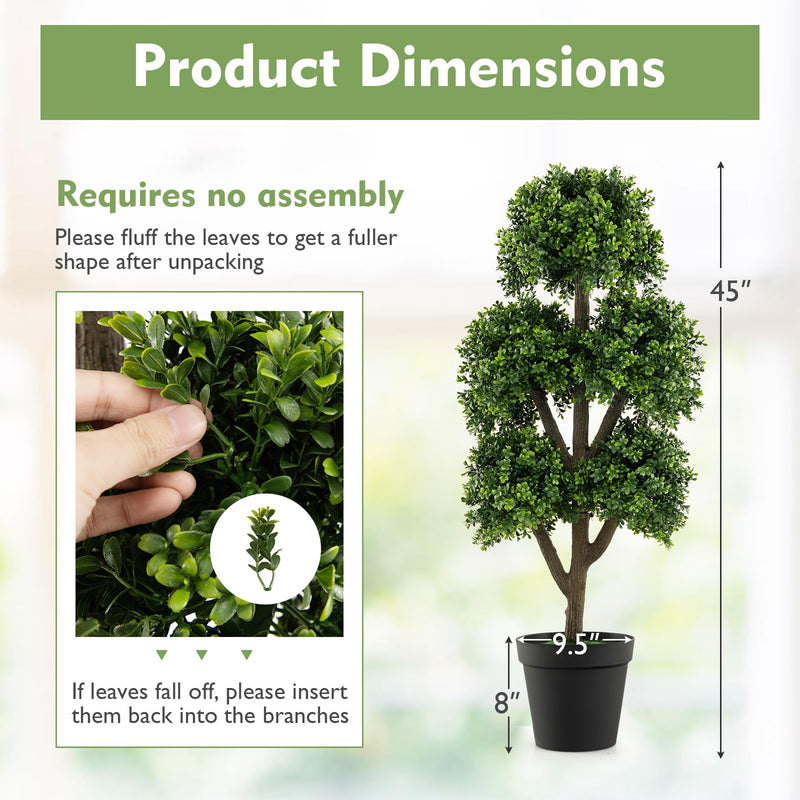 Product Dimensions

Requires no assembly

Please fluff the leaves to get a fuller shape after unpacking

If leaves fall off, please insert them back into the branches

45"

9.5"

8"